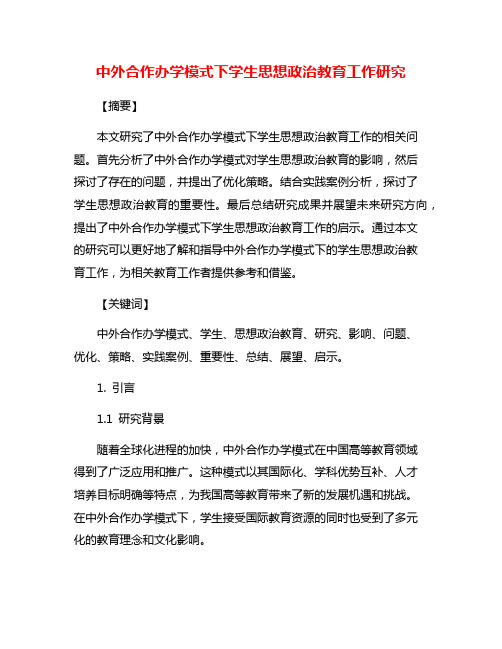 中外合作办学模式下学生思想政治教育工作研究

【摘要】

本文研究了中外合作办学模式下学生思想政治教育工作的相关问题。首先分析了中外合作办学模式对学生思想政治教育的影响，然后探讨了存在的问题，并提出了优化策略。结合实践案例分析，探讨了学生思想政治教育的重要性。最后总结研究成果并展望未来研究方向，提出了中外合作办学模式下学生思想政治教育工作的启示。通过本文的研究可以更好地了解和指导中外合作办学模式下的学生思想政治教育工作，为相关教育工作者提供参考和借鉴。

【关键词】

中外合作办学模式、学生、思想政治教育、研究、影响、问题、优化、策略、实践案例、重要性、总结、展望、启示。

1. 引言

1.1 研究背景

随着全球化进程的加快，中外合作办学模式在中国高等教育领域得到了广泛应用和推广。这种模式以其国际化、学科优势互补、人才培养目标明确等特点，为我国高等教育带来了新的发展机遇和挑战。在中外合作办学模式下，学生接受国际教育资源的同时也受到了多元化的教育理念和文化影响。